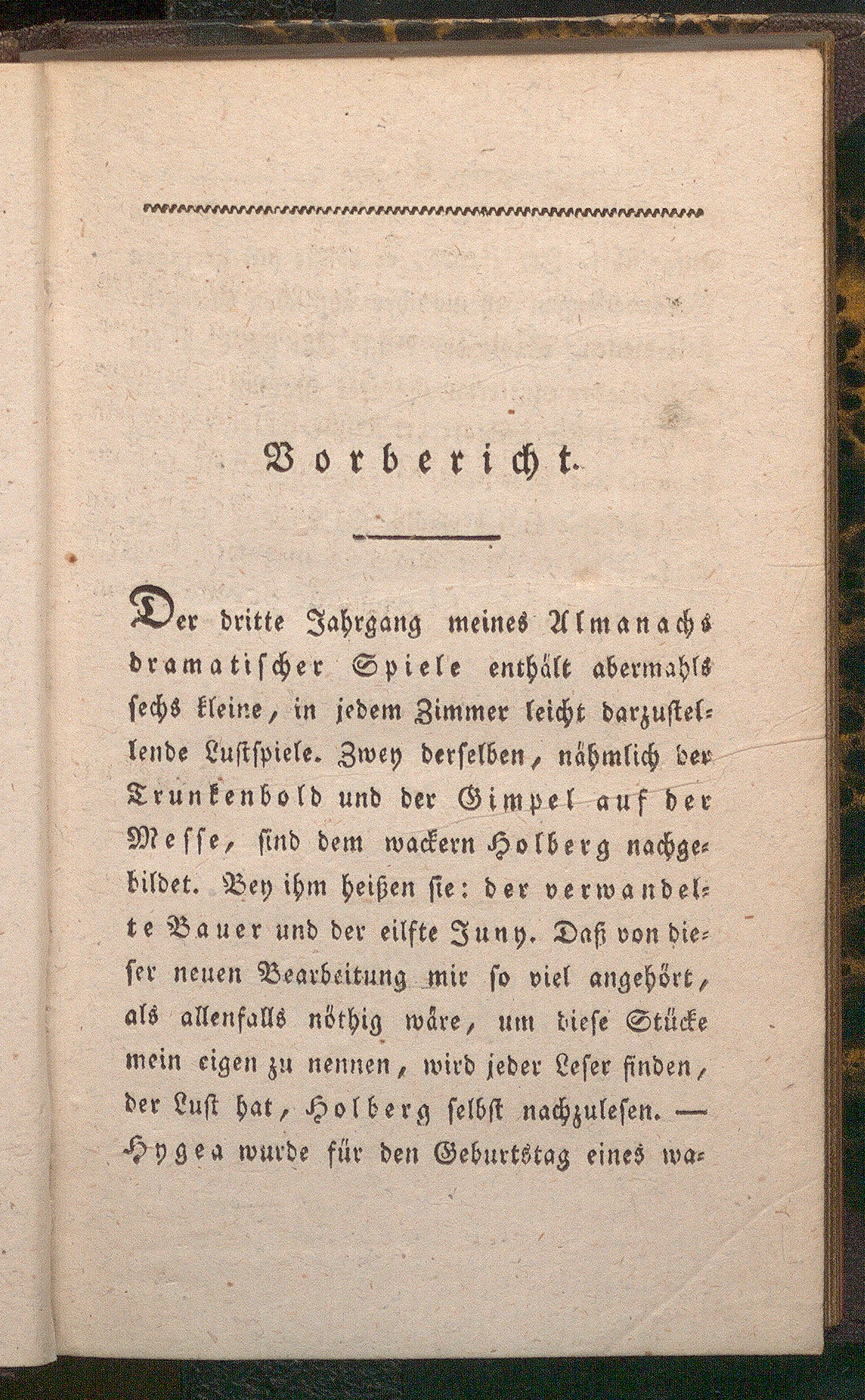 Vorbericht.

Der dritte Jahrgang meines Almanachs dramatischer Spiele enthält abermahls sechs kleine, in jedem Zimmer leicht darzustellende Lustspiele. Zwey derselben, nähmlich der Trunkenbold und der Gimpel auf der Messe, sind dem wackern Holberg nachgebildet. Bey ihm heißen sie: der verwandelte Bauer und der eilfte Juny. Daß von dieser neuen Bearbeitung mir so viel angehört, als allenfalls nöthig wäre, um diese Stücke mein eigen zu nennen, wird jeder Leser finden, der Lust hat, Holberg selbst nachzulesen. — Hygea wurde für den Geburtstag eines wa-